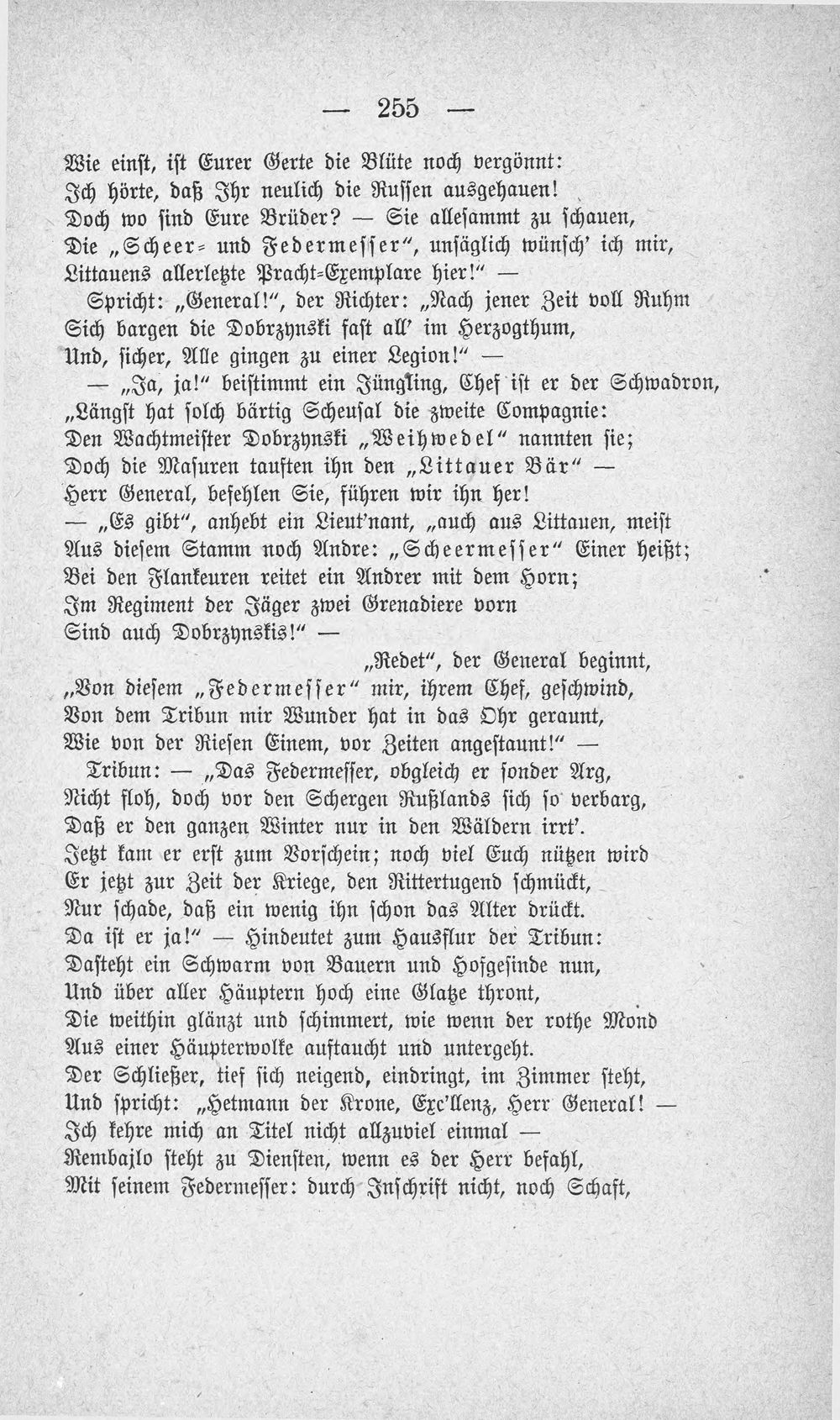 — 255 —

Wie einst, ist Eurer Gerte die Blüte noch vergönnt:
Ich hörte, daß Ihr neulich die Russen ausgehauen!
Doch wo sind Eure Brüder? — Sie allesammt zu schauen,
Die „Scheer- und Federmesser", unsäglich wünsch' ich mir,
Littauens allerletzte Pracht-Exemplare hier!" —
Spricht: „General!", der Richter: „Nach jener Zeit voll Ruhm
Sich bargen die Dobrzynski fast all' im Herzogthum,
Und, sicher, Alle gingen zu einer Legion!" —
— „Ja, ja!" beistimmt ein Jüngling, Chef ist er der Schwadron,
„Längst hat solch bärtig Scheusal die zweite Compagnie:
Den Wachtmeister Dobrzynski „Weihwedel" nannten sie;
Doch die Masuren tauften ihn den „Littauer Bär" —
Herr General, befehlen Sie, führen wir ihn her!
— „Es gibt", anhebt ein Lieut'nant, „auch aus Littauen, meist
Aus diesem Stamm noch Andre: „Scheermesser" Einer heißt;
Bei den Flankeuren reitet ein Andrer mit dem Horn;
Im Regiment der Jäger zwei Grenadiere vorn
Sind auch Dobrzynskis!" —
„Redet", der General beginnt,
„Von diesem „Federmesser" mir, ihrem Chef, geschwind,
Von dem Tribun mir Wunder hat in das Ohr geraunt,
Wie von der Riesen Einem, vor Zeiten angestaunt!" —
Tribun: — „Das Federmesser, obgleich er sonder Arg,
Nicht floh, doch vor den Schergen Rußlands sich so verbarg,
Daß er den ganzen Winter nur in den Wäldern irrt'.
Jetzt kam er erst zum Vorschein; noch viel Euch nützen wird
Er jetzt zur Zeit der Kriege, den Rittertugend schmückt,
Nur schade, daß ein wenig ihn schon das Alter drückt.
Da ist er ja!" — Hindeutet zum Hausflur der Tribun:
Dasteht ein Schwarm von Bauern und Hofgesinde nun,
Und über aller Häuptern hoch eine Glatze thront,
Die weithin glänzt und schimmert, wie wenn der rothe Mond
Aus einer Häupterwolke auftaucht und untergeht.
Der Schließer, tief sich neigend, eindringt, im Zimmer steht,
Und spricht: „Hetmann der Krone, Exc'llenz, Herr General! —
Ich kehre mich an Titel nicht allzuviel einmal —
Rembajlo steht zu Diensten, wenn es der Herr befahl,
Mit seinem Federmesser: durch Inschrift nicht, noch Schaft,